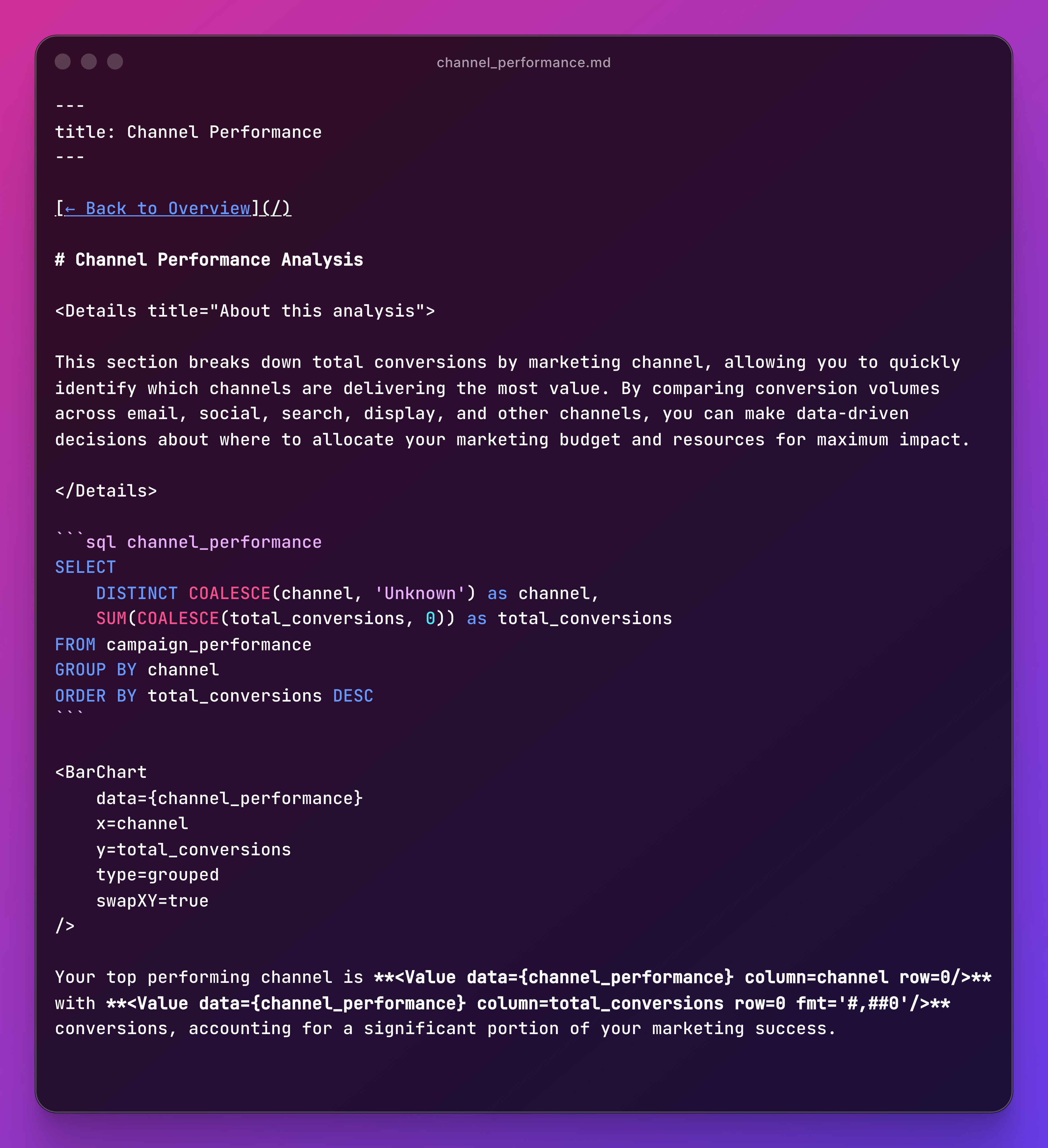 channel_performance.md

---
title: Channel Performance
---

[← Back to Overview](/)

# Channel Performance Analysis

<Details title="About this analysis">

This section breaks down total conversions by marketing channel, allowing you to quickly identify which channels are delivering the most value. By comparing conversion volumes across email, social, search, display, and other channels, you can make data-driven decisions about where to allocate your marketing budget and resources for maximum impact.

</Details>

```sql channel_performance
SELECT
    DISTINCT COALESCE(channel, 'Unknown') as channel,
    SUM(COALESCE(total_conversions, 0)) as total_conversions
FROM campaign_performance
GROUP BY channel
ORDER BY total_conversions DESC
```

<BarChart
    data={channel_performance}
    x=channel
    y=total_conversions
    type=grouped
    swapXY=true
/>

Your top performing channel is **<Value data={channel_performance} column=channel row=0/>** with **<Value data={channel_performance} column=total_conversions row=0 fmt='#,##0'/>** conversions, accounting for a significant portion of your marketing success.